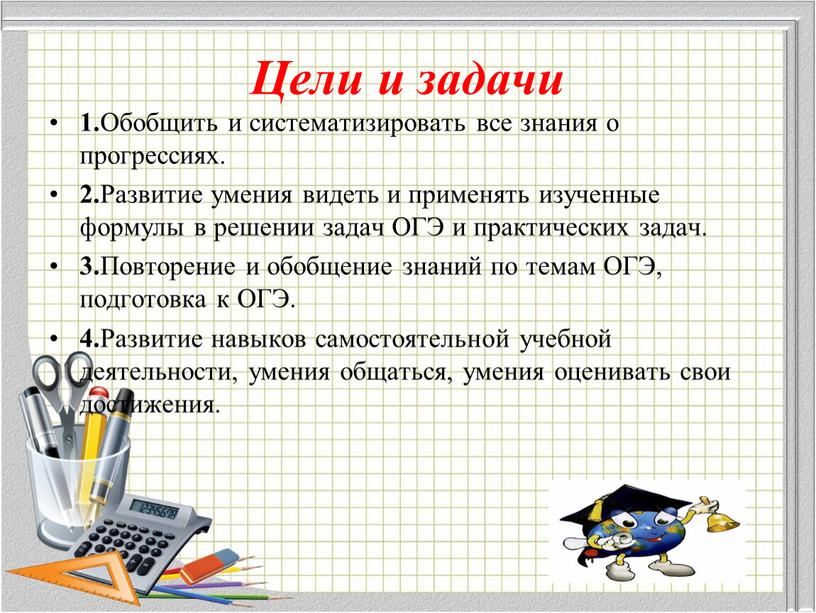 Цели и задачи

• 1.Обобщить и систематизировать все знания о прогрессиях.

• 2.Развитие умения видеть и применять изученные формулы в решении задач ОГЭ и практических задач.

• 3.Повторение и обобщение знаний по темам ОГЭ, подготовка к ОГЭ.

• 4.Развитие навыков самостоятельной учебной деятельности, умения общаться, умения оценивать свои достижения.

12345678